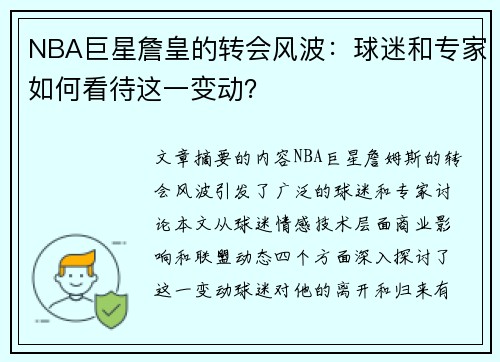 NBA巨星詹皇的转会风波：球迷和专家如何看待这一变动？

文章摘要的内容NBA巨星詹姆斯的转会风波引发了广泛的球迷和专家讨论本文从球迷情感技术层面商业影响和联盟动态四个方面深入探讨了这一变动球迷对他的离开和归来有